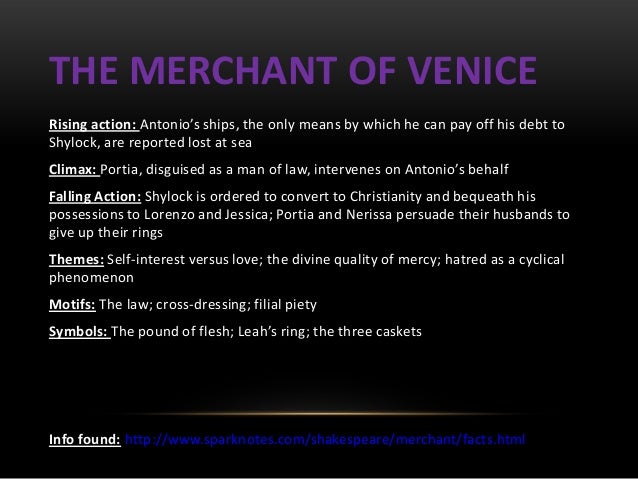 THE MERCHANT OF VENICE

Rising action: Antonio's ships, the only means by which he can pay off his debt to Shylock, are reported lost at sea

Climax: Portia, disguised as a man of law, intervenes on Antonio's behalf

Falling Action: Shylock is ordered to convert to Christianity and bequeath his possessions to Lorenzo and Jessica; Portia and Nerissa persuade their husbands to give up their rings

Themes: Self-interest versus love; the divine quality of mercy; hatred as a cyclical phenomenon

Motifs: The law; cross-dressing; filial piety

Symbols: The pound of flesh; Leah's ring; the three caskets

Info found: http://www.sparknotes.com/shakespeare/merchant/facts.html